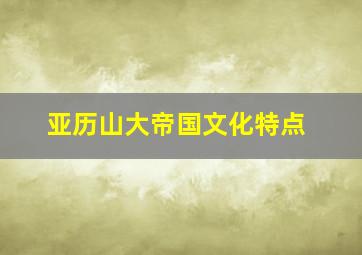 亚历山大帝国文化特点